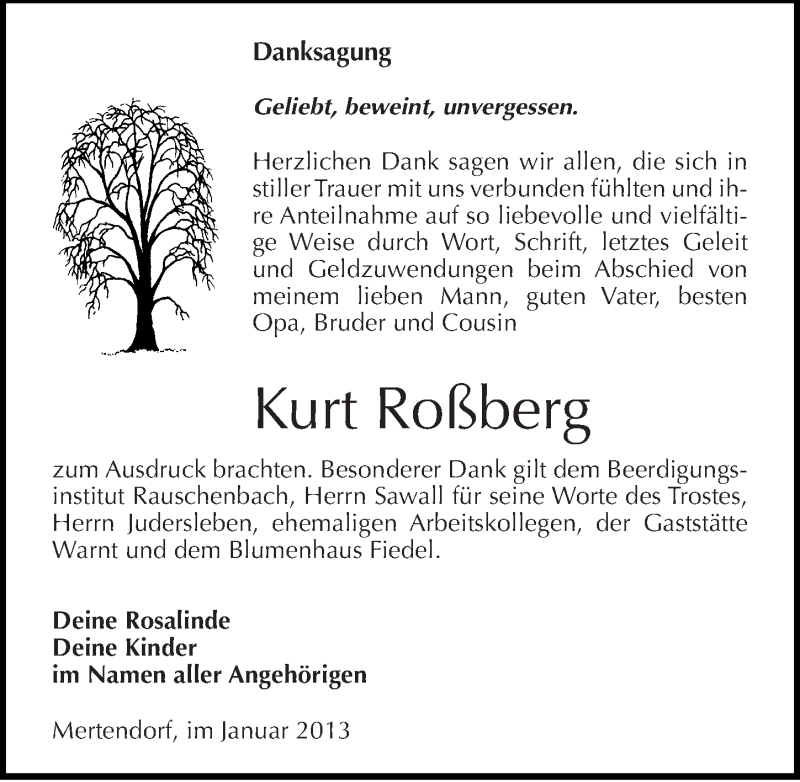 Danksagung

Geliebt, beweint, unvergessen.

Herzlichen Dank sagen wir allen, die sich in stiller Trauer mit uns verbunden fühlten und ihre Anteilnahme auf so liebevolle und vielfältige Weise durch Wort, Schrift, letztes Geleit und Geldzuwendungen beim Abschied von meinem lieben Mann, guten Vater, besten Opa, Bruder und Cousin

Kurt Roßberg

zum Ausdruck brachten. Besonderer Dank gilt dem Beerdigungsinstitut Rauschenbach, Herrn Sawall für seine Worte des Trostes, Herrn Judersleben, ehemaligen Arbeitskollegen, der Gaststätte Warnt und dem Blumenhaus Fiedel.

Deine Rosalinde
Deine Kinder
im Namen aller Angehörigen

Mertendorf, im Januar 2013